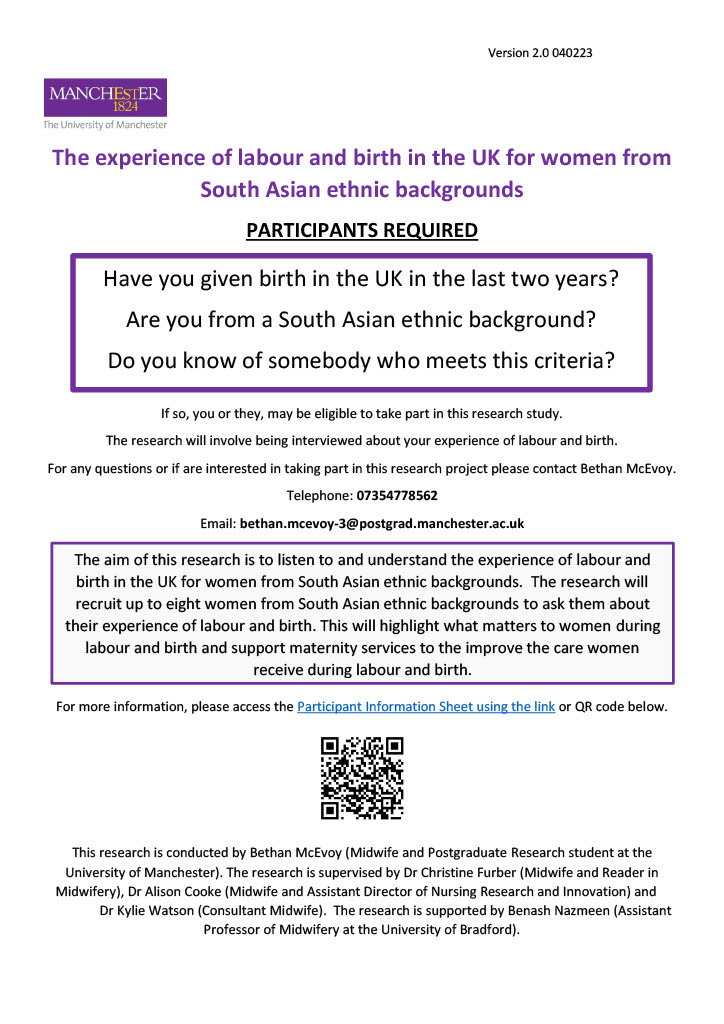 Version 2.0 040223

MANCHESTER 1824
The University of Manchester

The experience of labour and birth in the UK for women from South Asian ethnic backgrounds

PARTICIPANTS REQUIRED

Have you given birth in the UK in the last two years?

Are you from a South Asian ethnic background?

Do you know of somebody who meets this criteria?

If so, you or they, may be eligible to take part in this research study.

The research will involve being interviewed about your experience of labour and birth.

For any questions or if are interested in taking part in this research project please contact Bethan McEvoy.

Telephone: 07354778562

Email: bethan.mcevoy-3@postgrad.manchester.ac.uk

The aim of this research is to listen to and understand the experience of labour and birth in the UK for women from South Asian ethnic backgrounds. The research will recruit up to eight women from South Asian ethnic backgrounds to ask them about their experience of labour and birth. This will highlight what matters to women during labour and birth and support maternity services to the improve the care women receive during labour and birth.

For more information, please access the Participant Information Sheet using the link or QR code below.

This research is conducted by Bethan McEvoy (Midwife and Postgraduate Research student at the University of Manchester). The research is supervised by Dr Christine Furber (Midwife and Reader in Midwifery), Dr Alison Cooke (Midwife and Assistant Director of Nursing Research and Innovation) and Dr Kylie Watson (Consultant Midwife). The research is supported by Benash Nazmeen (Assistant Professor of Midwifery at the University of Bradford).